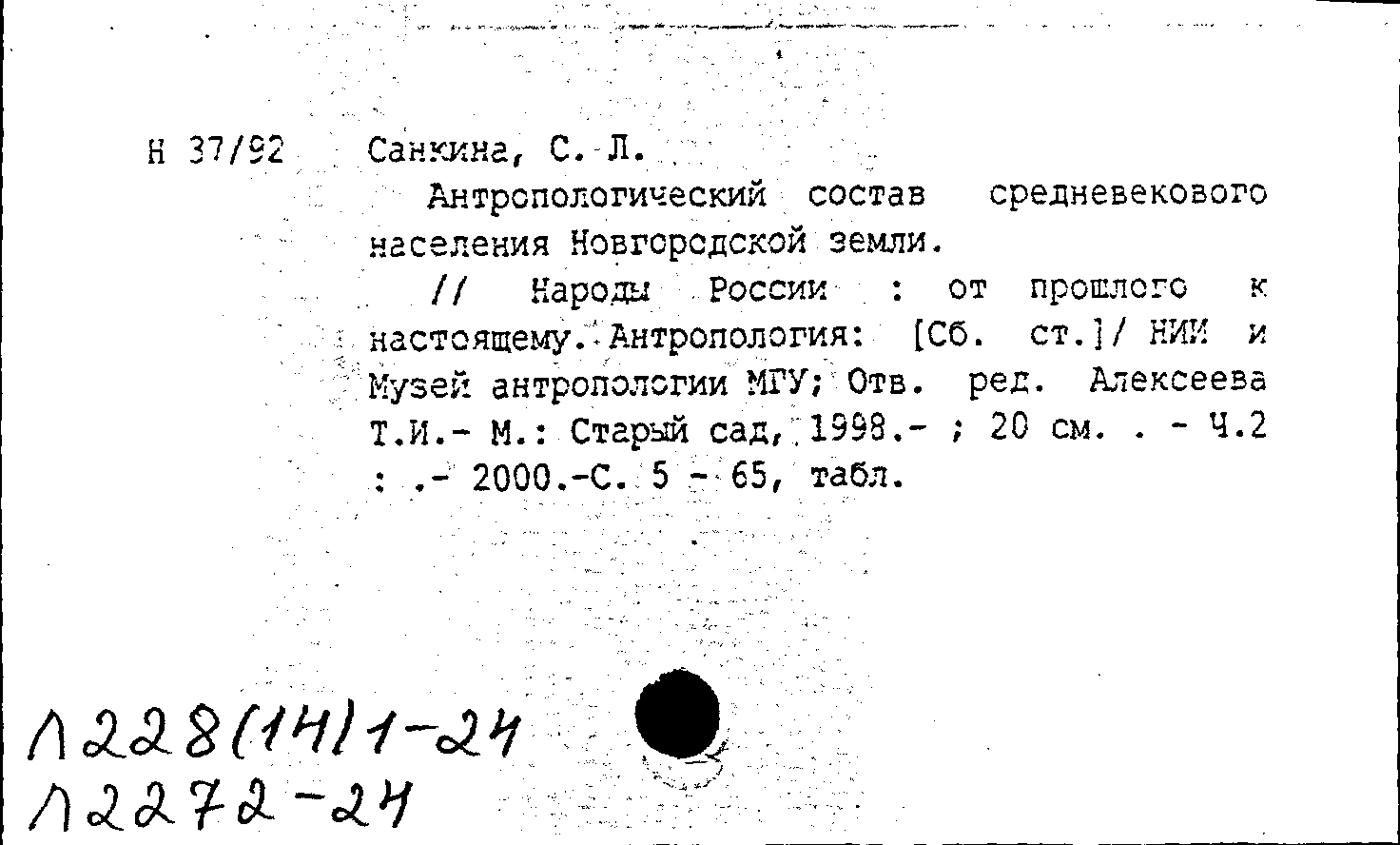 Н 37/92 Санкина, С. Л.

Антропологический состав средневекового населения Новгородской земли.

// Народы России : от прошлого к настоящему. Антропология: [Сб. ст.]/ НИИ и Музей антропологии МГУ; Отв. ред. Алексеева Т.И.- М.: Старый сад, 1998.- ; 20 см. . - Ч.2 : .- 2000.-С. 5 - 65, табл.

Л228(14)1-24
Л2272-24